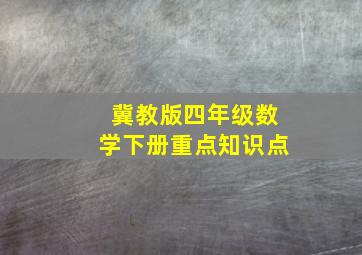 冀教版四年级数学下册重点知识点